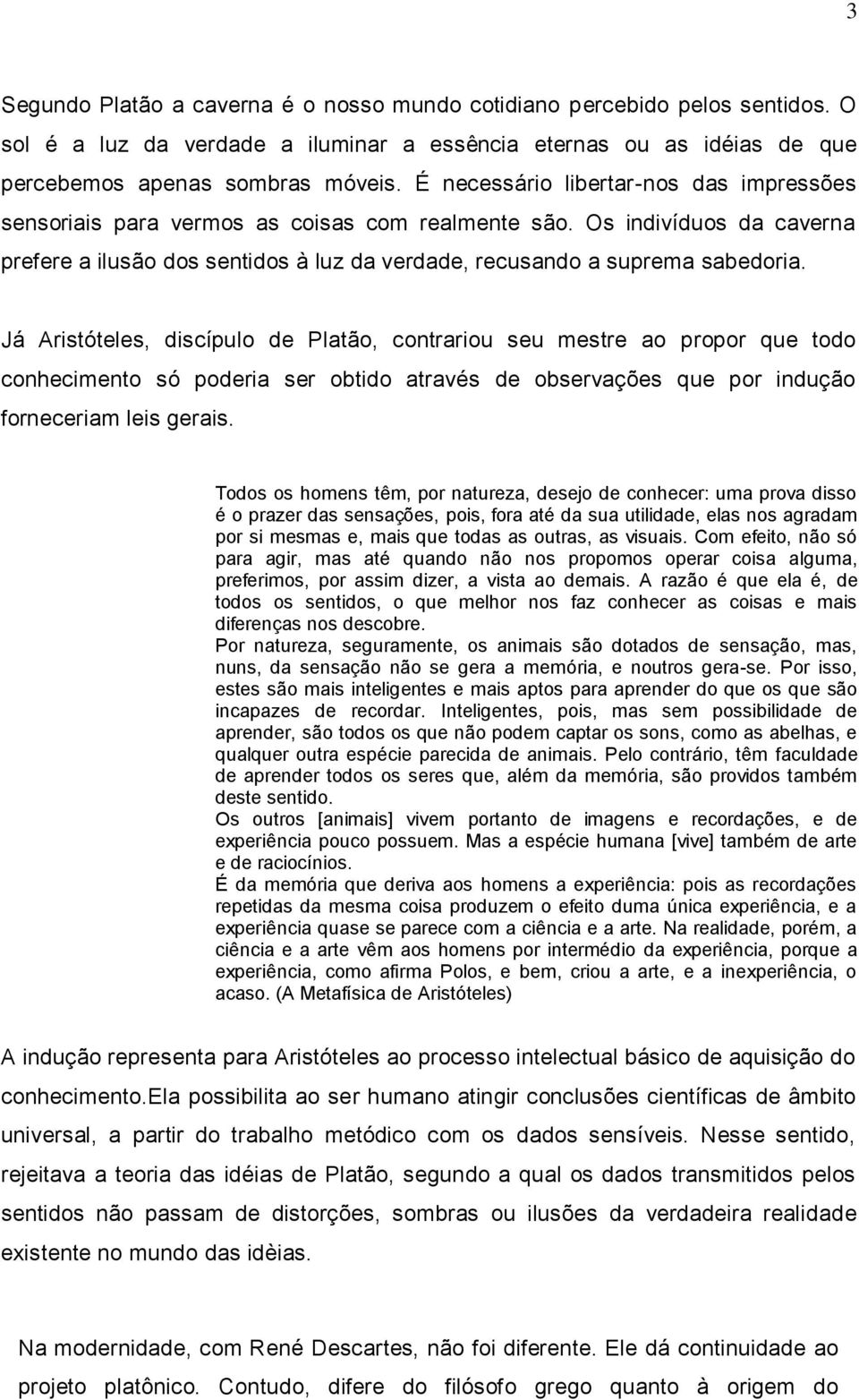 3

Segundo Platão a caverna é o nosso mundo cotidiano percebido pelos sentidos. O sol é a luz da verdade a iluminar a essência eternas ou as idéias de que percebemos apenas sombras móveis. É necessário libertar-nos das impressões sensoriais para vermos as coisas com realmente são. Os indivíduos da caverna prefere a ilusão dos sentidos à luz da verdade, recusando a suprema sabedoria.

Já Aristóteles, discípulo de Platão, contrariou seu mestre ao propor que todo conhecimento só poderia ser obtido através de observações que por indução forneceriam leis gerais.

Todos os homens têm, por natureza, desejo de conhecer: uma prova disso é o prazer das sensações, pois, fora até da sua utilidade, elas nos agradam por si mesmas e, mais que todas as outras, as visuais. Com efeito, não só para agir, mas até quando não nos propomos operar coisa alguma, preferimos, por assim dizer, a vista ao demais. A razão é que ela é, de todos os sentidos, o que melhor nos faz conhecer as coisas e mais diferenças nos descobre.
Por natureza, seguramente, os animais são dotados de sensação, mas, nuns, da sensação não se gera a memória, e noutros gera-se. Por isso, estes são mais inteligentes e mais aptos para aprender do que os que são incapazes de recordar. Inteligentes, pois, mas sem possibilidade de aprender, são todos os que não podem captar os sons, como as abelhas, e qualquer outra espécie parecida de animais. Pelo contrário, têm faculdade de aprender todos os seres que, além da memória, são providos também deste sentido.
Os outros [animais] vivem portanto de imagens e recordações, e de experiência pouco possuem. Mas a espécie humana [vive] também de arte e de raciocínios.
É da memória que deriva aos homens a experiência: pois as recordações repetidas da mesma coisa produzem o efeito duma única experiência, e a experiência quase se parece com a ciência e a arte. Na realidade, porém, a ciência e a arte vêm aos homens por intermédio da experiência, porque a experiência, como afirma Polos, e bem, criou a arte, e a inexperiência, o acaso. (A Metafísica de Aristóteles)

A indução representa para Aristóteles ao processo intelectual básico de aquisição do conhecimento.Ela possibilita ao ser humano atingir conclusões científicas de âmbito universal, a partir do trabalho metódico com os dados sensíveis. Nesse sentido, rejeitava a teoria das idéias de Platão, segundo a qual os dados transmitidos pelos sentidos não passam de distorções, sombras ou ilusões da verdadeira realidade existente no mundo das idèias.

Na modernidade, com René Descartes, não foi diferente. Ele dá continuidade ao projeto platônico. Contudo, difere do filósofo grego quanto à origem do